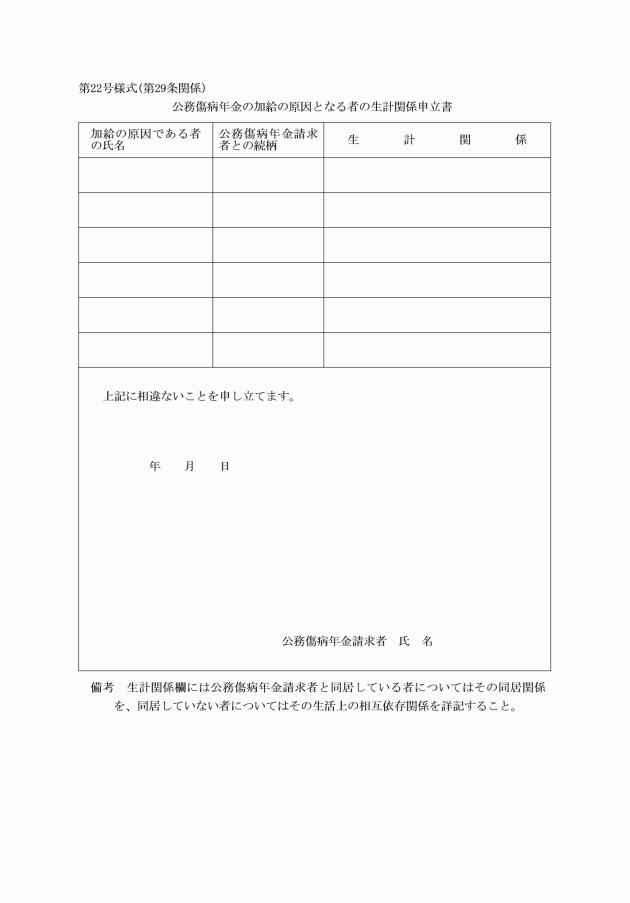 第22号様式(第29条関係)

公務傷病年金の加給の原因となる者の生計関係申立書

| 加給の原因である者の氏名 | 公務傷病年金請求者との続柄 | 生　計　関　係 |
|---|---|---|
| | | |
| | | |
| | | |
| | | |
| | | |
| | | |

上記に相違ないことを申し立てます。

年　月　日

公務傷病年金請求者　氏　名

備考　生計関係欄には公務傷病年金請求者と同居している者についてはその同居関係を、同居していない者についてはその生活上の相互依存関係を詳記すること。